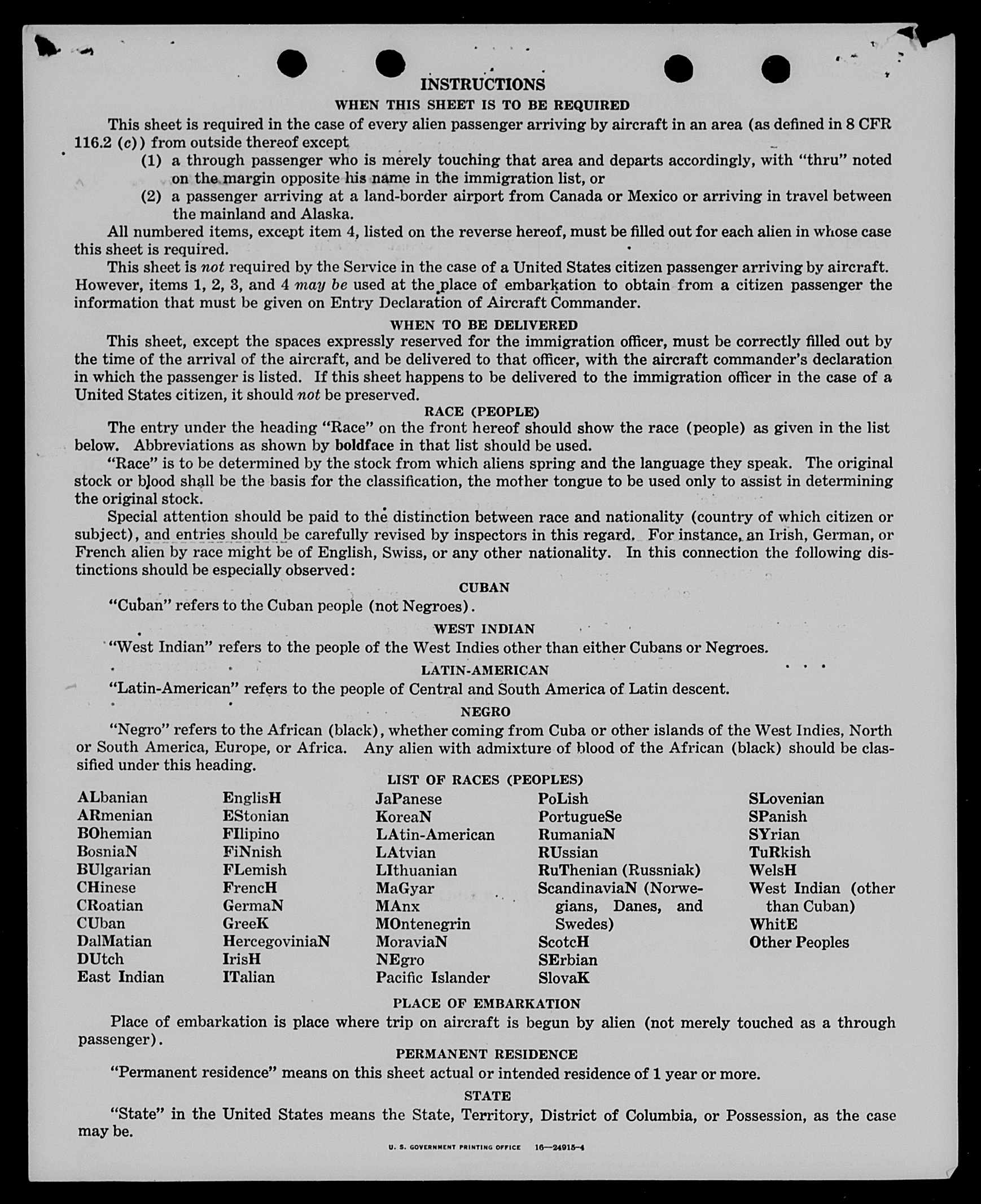 INSTRUCTIONS

WHEN THIS SHEET IS TO BE REQUIRED

This sheet is required in the case of every alien passenger arriving by aircraft in an area (as defined in 8 CFR 116.2 (c)) from outside thereof except

(1) a through passenger who is merely touching that area and departs accordingly, with "thru" noted on the margin opposite his name in the immigration list, or

(2) a passenger arriving at a land-border airport from Canada or Mexico or arriving in travel between the mainland and Alaska.

All numbered items, except item 4, listed on the reverse hereof, must be filled out for each alien in whose case this sheet is required.

This sheet is not required by the Service in the case of a United States citizen passenger arriving by aircraft. However, items 1, 2, 3, and 4 may be used at the place of embarkation to obtain from a citizen passenger the information that must be given on Entry Declaration of Aircraft Commander.

WHEN TO BE DELIVERED

This sheet, except the spaces expressly reserved for the immigration officer, must be correctly filled out by the time of the arrival of the aircraft, and be delivered to that officer, with the aircraft commander's declaration in which the passenger is listed. If this sheet happens to be delivered to the immigration officer in the case of a United States citizen, it should not be preserved.

RACE (PEOPLE)

The entry under the heading "Race" on the front hereof should show the race (people) as given in the list below. Abbreviations as shown by boldface in that list should be used.

"Race" is to be determined by the stock from which aliens spring and the language they speak. The original stock or blood shall be the basis for the classification, the mother tongue to be used only to assist in determining the original stock.

Special attention should be paid to the distinction between race and nationality (country of which citizen or subject), and entries should be carefully revised by inspectors in this regard. For instance, an Irish, German, or French alien by race might be of English, Swiss, or any other nationality. In this connection the following distinctions should be especially observed:

CUBAN

"Cuban" refers to the Cuban people (not Negroes).

WEST INDIAN

"West Indian" refers to the people of the West Indies other than either Cubans or Negroes.

LATIN-AMERICAN

"Latin-American" refers to the people of Central and South America of Latin descent.

NEGRO

"Negro" refers to the African (black), whether coming from Cuba or other islands of the West Indies, North or South America, Europe, or Africa. Any alien with admixture of blood of the African (black) should be classified under this heading.

LIST OF RACES (PEOPLES)

ALbanian
ARmenian
BOhemian
BosniaN
BUlgarian
CHinese
CRoatian
CUban
DalMatian
DUtch
East Indian

EnglisH
EStonian
FIlipino
FiNnish
FLemish
FrencH
GermaN
GreeK
HercegoviniaN
IrisH
ITalian

JaPanese
KoreaN
LAtin-American
LAtvian
LIthuanian
MaGyar
MAnx
MOntenegrin
MoraviaN
NEgro
Pacific Islander

PoLish
PortugueSe
RumaniaN
RUssian
RuThenian (Russniak)
ScandinaviaN (Norwegians, Danes, and Swedes)
ScotcH
SErbian
SlovaK

SLovenian
SPanish
SYrian
TuRkish
WelsH
West Indian (other than Cuban)
WhitE
Other Peoples

PLACE OF EMBARKATION

Place of embarkation is place where trip on aircraft is begun by alien (not merely touched as a through passenger).

PERMANENT RESIDENCE

"Permanent residence" means on this sheet actual or intended residence of 1 year or more.

STATE

"State" in the United States means the State, Territory, District of Columbia, or Possession, as the case may be.

U. S. GOVERNMENT PRINTING OFFICE 16—24915-4